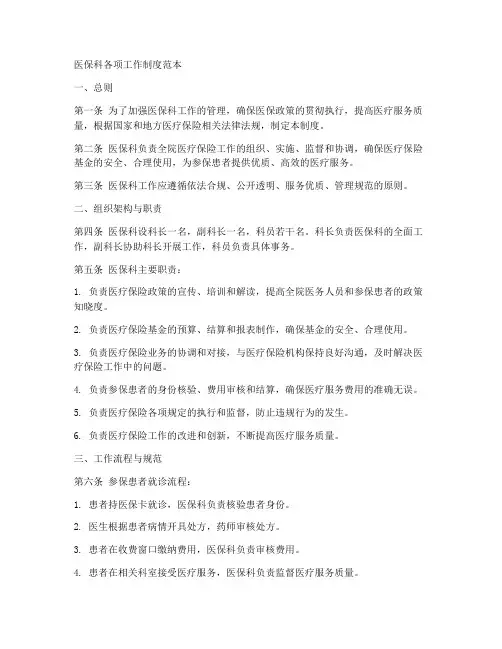 医保科各项工作制度范本

一、总则

第一条 为了加强医保科工作的管理，确保医保政策的贯彻执行，提高医疗服务质量，根据国家和地方医疗保险相关法律法规，制定本制度。

第二条 医保科负责全院医疗保险工作的组织、实施、监督和协调，确保医疗保险基金的安全、合理使用，为参保患者提供优质、高效的医疗服务。

第三条 医保科工作应遵循依法合规、公开透明、服务优质、管理规范的原则。

二、组织架构与职责

第四条 医保科设科长一名，副科长一名，科员若干名。科长负责医保科的全面工作，副科长协助科长开展工作，科员负责具体事务。

第五条 医保科主要职责：

1. 负责医疗保险政策的宣传、培训和解读，提高全院医务人员和参保患者的政策知晓度。

2. 负责医疗保险基金的预算、结算和报表制作，确保基金的安全、合理使用。

3. 负责医疗保险业务的协调和对接，与医疗保险机构保持良好沟通，及时解决医疗保险工作中的问题。

4. 负责参保患者的身份核验、费用审核和结算，确保医疗服务费用的准确无误。

5. 负责医疗保险各项规定的执行和监督，防止违规行为的发生。

6. 负责医疗保险工作的改进和创新，不断提高医疗服务质量。

三、工作流程与规范

第六条 参保患者就诊流程：

1. 患者持医保卡就诊，医保科负责核验患者身份。

2. 医生根据患者病情开具处方，药师审核处方。

3. 患者在收费窗口缴纳费用，医保科负责审核费用。

4. 患者在相关科室接受医疗服务，医保科负责监督医疗服务质量。